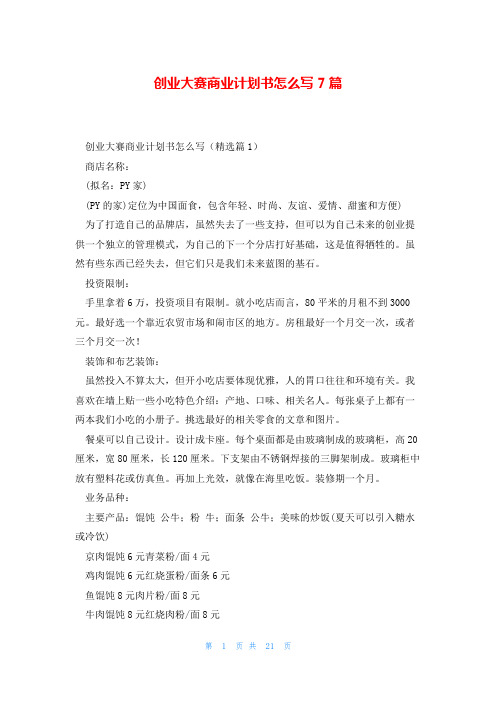 创业大赛商业计划书怎么写 7 篇

创业大赛商业计划书怎么写（精选篇 1）

商店名称：

（拟名：PY 家）

(PY 的家)定位为中国面食，包含年轻、时尚、友谊、爱情、甜蜜和方便)

为了打造自己的品牌店，虽然失去了一些支持，但可以为自己未来的创业提供一个独立的管理模式，为自己的下一个分店打好基础，这是值得牺牲的。虽然有些东西已经失去，但它们只是我们未来蓝图的基石。

投资限制：

手里拿着 6 万，投资项目有限制。就小吃店而言，80 平米的月租不到 3000 元。最好选一个靠近农贸市场和闹市区的地方。房租最好一个月交一次，或者三个月交一次！

装饰和布艺装饰：

虽然投入不算太大，但开小吃店要体现优雅，人的胃口往往和环境有关。我喜欢在墙上贴一些小吃特色介绍：产地、口味、相关名人。每张桌子上都有一两本我们小吃的小册子。挑选最好的相关零食的文章和图片。

餐桌可以自己设计。设计成卡座。每个桌面都是由玻璃制成的玻璃柜，高 20 厘米，宽 80 厘米，长 120 厘米。下支架由不锈钢焊接的三脚架制成。玻璃柜中放有塑料花或仿真鱼。再加上光效，就像在海里吃饭。装修期一个月。

业务品种：

主要产品：馄饨 公牛；粉 牛；面条 公牛；美味的炒饭(夏天可以引入糖水或冷饮)

京肉馄饨 6 元青菜粉/面 4 元

鸡肉馄饨 6 元红烧蛋粉/面条 6 元

鱼馄饨 8 元肉片粉/面 8 元

牛肉馄饨 8 元红烧肉粉/面 8 元

第 1 页 共 21 页